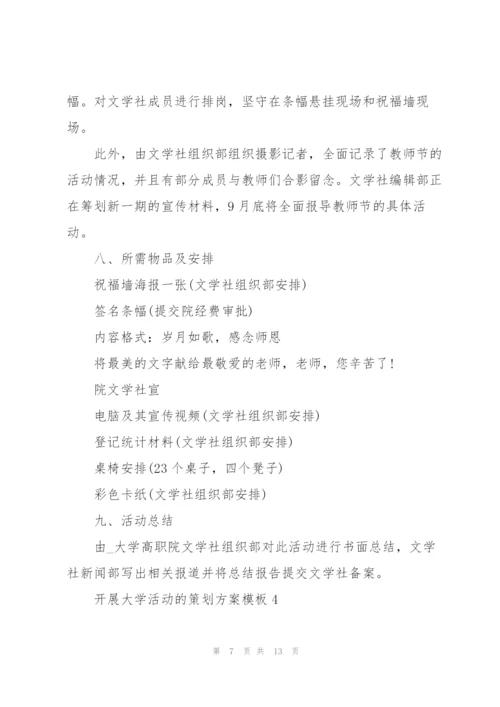 幅。对文学社成员进行排岗，坚守在条幅悬挂现场和祝福墙现场。

此外，由文学社组织部组织摄影记者，全面记录了教师节的活动情况，并且有部分成员与教师们合影留念。文学社编辑部正在筹划新一期的宣传材料，9月底将全面报导教师节的具体活动。

八、所需物品及安排

祝福墙海报一张(文学社组织部安排)

签名条幅(提交院经费审批)

内容格式：岁月如歌，感念师恩

将最美的文字献给最敬爱的老师，老师，您辛苦了!

院文学社宣

电脑及其宣传视频(文学社组织部安排)

登记统计材料(文学社组织部安排)

桌椅安排(23个桌子，四个凳子)

彩色卡纸(文学社组织部安排)

九、活动总结

由_大学高职院文学社组织部对此活动进行书面总结，文学社新闻部写出相关报道并将总结报告提交文学社备案。

开展大学活动的策划方案模板4

第 7 页 共 13 页